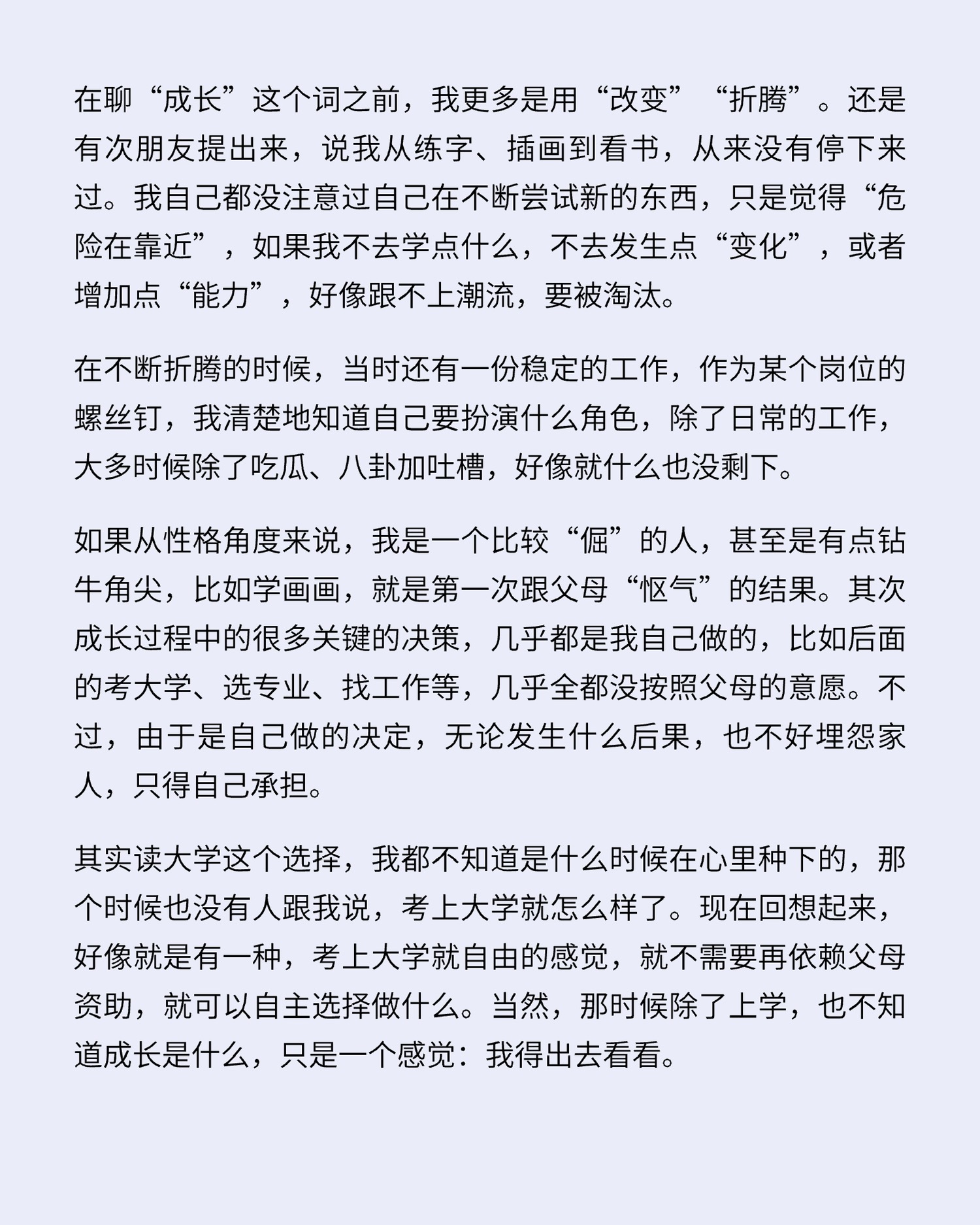 在聊“成长”这个词之前，我更多是用“改变”“折腾”。还是有次朋友提出来，说我从练字、插画到看书，从来没有停下来过。我自己都没注意过自己在不断尝试新的东西，只是觉得“危险在靠近”，如果我不去学点什么，不去发生点“变化”，或者增加点“能力”，好像跟不上潮流，要被淘汰。

在不断折腾的时候，当时还有一份稳定的工作，作为某个岗位的螺丝钉，我清楚地知道自己要扮演什么角色，除了日常的工作，大多时候除了吃瓜、八卦加吐槽，好像就什么也没剩下。

如果从性格角度来说，我是一个比较“倔”的人，甚至是有点钻牛角尖，比如学画画，就是第一次跟父母“怄气”的结果。其次成长过程中的很多关键的决策，几乎都是我自己做的，比如后面的考大学、选专业、找工作等，几乎全都没按照父母的意愿。不过，由于是自己做的决定，无论发生什么后果，也不好埋怨家人，只得自己承担。

其实读大学这个选择，我都不知道是什么时候在心里种下的，那个时候也没有人跟我说，考上大学就怎么样了。现在回想起来，好像就是有一种，考上大学就自由的感觉，就不需要再依赖父母资助，就可以自主选择做什么。当然，那时候除了上学，也不知道成长是什么，只是一个感觉：我得出去看看。